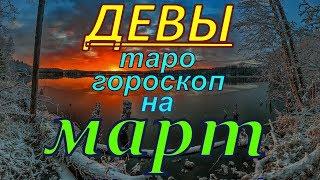 ДЕВЫ
таро
гороскоп
на
март